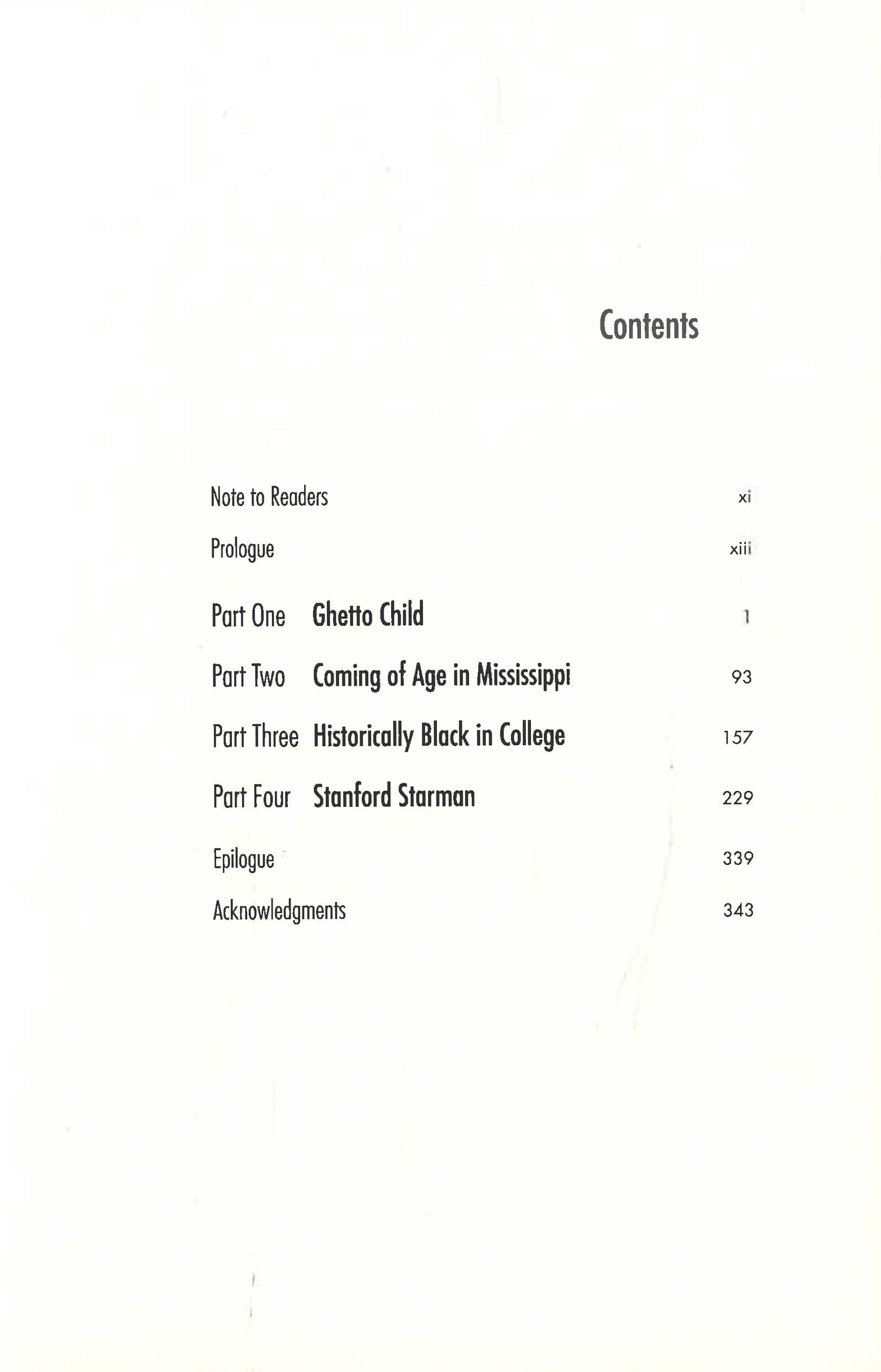 Contents

Note to Readers xi

Prologue xiii

Part One Ghetto Child 1

Part Two Coming of Age in Mississippi 93

Part Three Historically Black in College 157

Part Four Stanford Starman 229

Epilogue 339

Acknowledgments 343